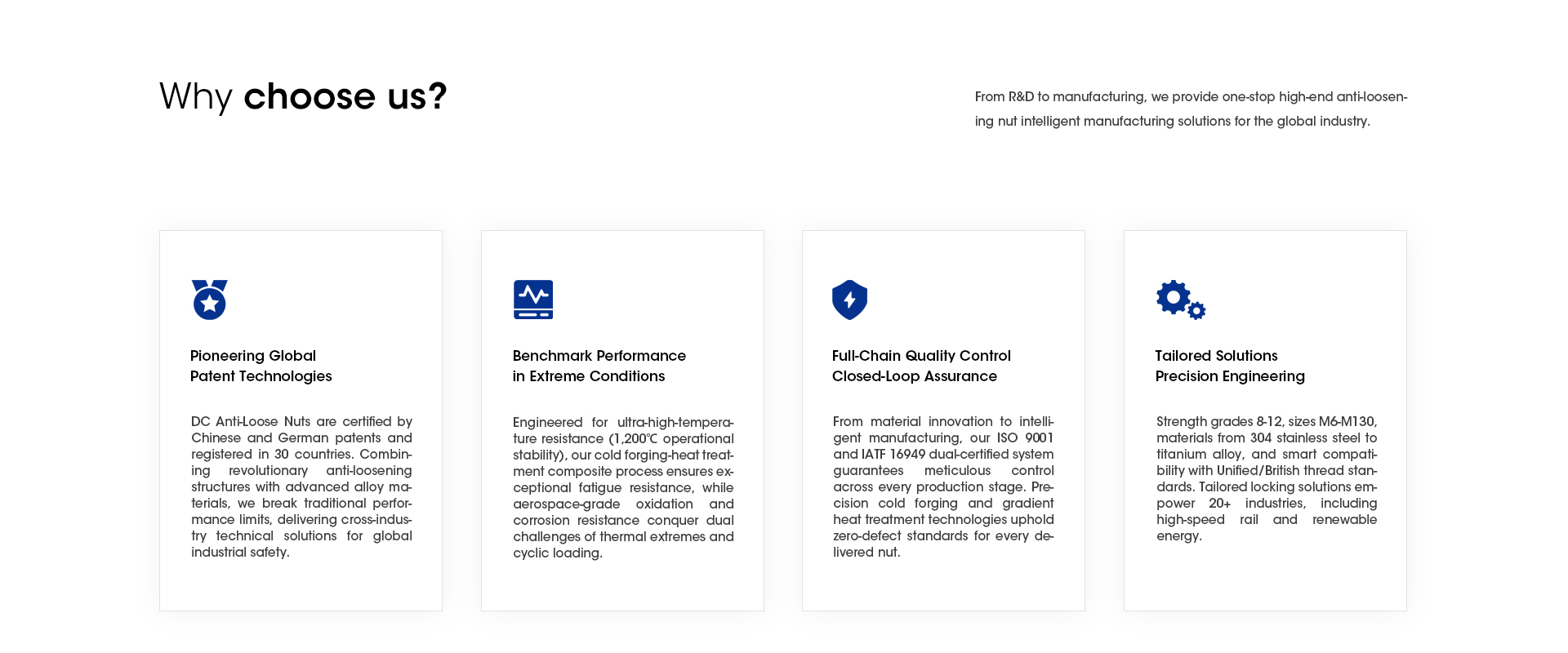 Why choose us?

From R&D to manufacturing, we provide one-stop high-end anti-loosening nut intelligent manufacturing solutions for the global industry.

Pioneering Global
Patent Technologies

DC Anti-Loose Nuts are certified by Chinese and German patents and registered in 30 countries. Combining revolutionary anti-loosening structures with advanced alloy materials, we break traditional performance limits, delivering cross-industry technical solutions for global industrial safety.

Benchmark Performance
in Extreme Conditions

Engineered for ultra-high-temperature resistance (1,200℃ operational stability), our cold forging-heat treatment composite process ensures exceptional fatigue resistance, while aerospace-grade oxidation and corrosion resistance conquer dual challenges of thermal extremes and cyclic loading.

Full-Chain Quality Control
Closed-Loop Assurance

From material innovation to intelligent manufacturing, our ISO 9001 and IATF 16949 dual-certified system guarantees meticulous control across every production stage. Precision cold forging and gradient heat treatment technologies uphold zero-defect standards for every delivered nut.

Tailored Solutions
Precision Engineering

Strength grades 8-12, sizes M6-M130, materials from 304 stainless steel to titanium alloy, and smart compatibility with Unified/British thread standards. Tailored locking solutions empower 20+ industries, including high-speed rail and renewable energy.